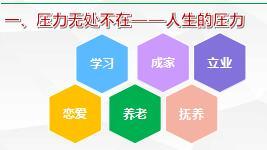 一、压力无处不在——人生的压力

学习

成家

立业

恋爱

养老

抚养